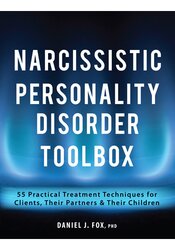 NARCISSISTIC PERSONALITY DISORDER TOOLBOX

55 Practical Treatment Techniques for Clients, Their Partners & Their Children

DANIEL J. FOX, PHD